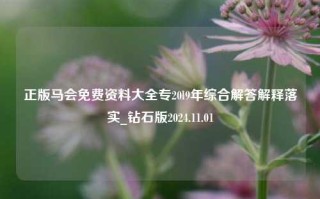 正版马会免费资料大全专2019年综合解答解释落实_钻石版2024.11.01